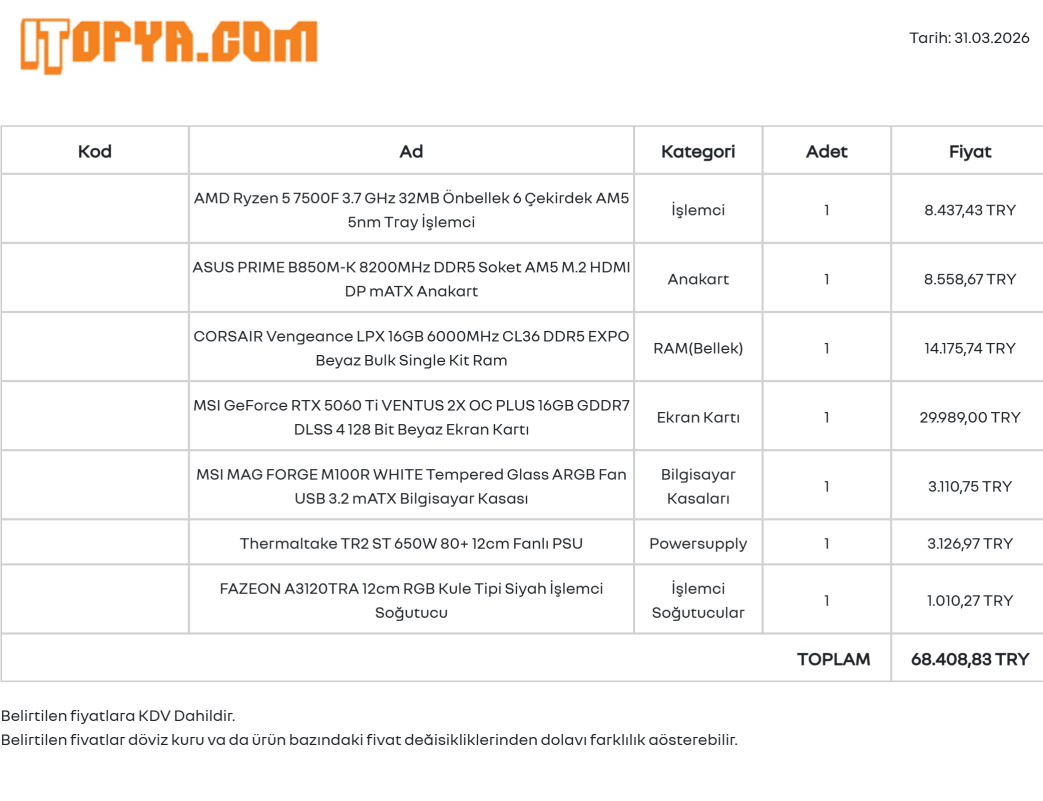 ITOPYA.COM

Tarih: 31.03.2026

| Kod | Ad | Kategori | Adet | Fiyat |
|---|---|---|---|---|
| | AMD Ryzen 5 7500F 3.7 GHz 32MB Önbellek 6 Çekirdek AM5 5nm Tray İşlemci | İşlemci | 1 | 8.437,43 TRY |
| | ASUS PRIME B850M-K 8200MHz DDR5 Soket AM5 M.2 HDMI DP mATX Anakart | Anakart | 1 | 8.558,67 TRY |
| | CORSAIR Vengeance LPX 16GB 6000MHz CL36 DDR5 EXPO Beyaz Bulk Single Kit Ram | RAM(Bellek) | 1 | 14.175,74 TRY |
| | MSI GeForce RTX 5060 Ti VENTUS 2X OC PLUS 16GB GDDR7 DLSS 4 128 Bit Beyaz Ekran Kartı | Ekran Kartı | 1 | 29.989,00 TRY |
| | MSI MAG FORGE M100R WHITE Tempered Glass ARGB Fan USB 3.2 mATX Bilgisayar Kasası | Bilgisayar Kasaları | 1 | 3.110,75 TRY |
| | Thermaltake TR2 ST 650W 80+ 12cm Fanlı PSU | Powersupply | 1 | 3.126,97 TRY |
| | FAZEON A3120TRA 12cm RGB Kule Tipi Siyah İşlemci Soğutucu | İşlemci Soğutucular | 1 | 1.010,27 TRY |
| | | | TOPLAM | 68.408,83 TRY |

Belirtilen fiyatlara KDV Dahildir.
Belirtilen fiyatlar döviz kuru ya da ürün bazındaki fiyat değişikliklerinden dolayı farklılık gösterebilir.